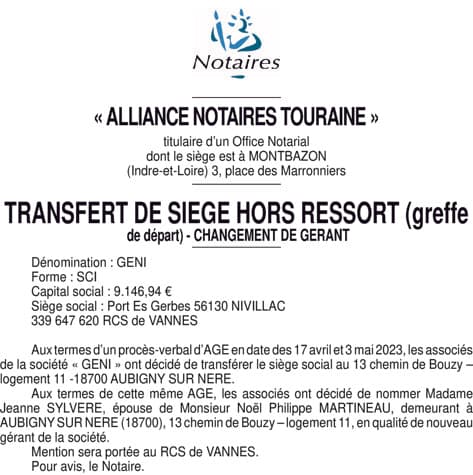 Notaires

« ALLIANCE NOTAIRES TOURAINE »

titulaire d'un Office Notarial dont le siège est à MONTBAZON (Indre-et-Loire) 3, place des Marronniers

TRANSFERT DE SIEGE HORS RESSORT (greffe de départ) - CHANGEMENT DE GERANT

Dénomination : GENI
Forme : SCI
Capital social : 9.146,94 €
Siège social : Port Es Gerbes 56130 NIVILLAC
339 647 620 RCS de VANNES

Aux termes d'un procès-verbal d'AGE en date des 17 avril et 3 mai 2023, les associés de la société « GENI » ont décidé de transférer le siège social au 13 chemin de Bouzy – logement 11 -18700 AUBIGNY SUR NERE.

Aux termes de cette même AGE, les associés ont décidé de nommer Madame Jeanne SYLVERE, épouse de Monsieur Noël Philippe MARTINEAU, demeurant à AUBIGNY SUR NERE (18700), 13 chemin de Bouzy – logement 11, en qualité de nouveau gérant de la société.

Mention sera portée au RCS de VANNES.

Pour avis, le Notaire.